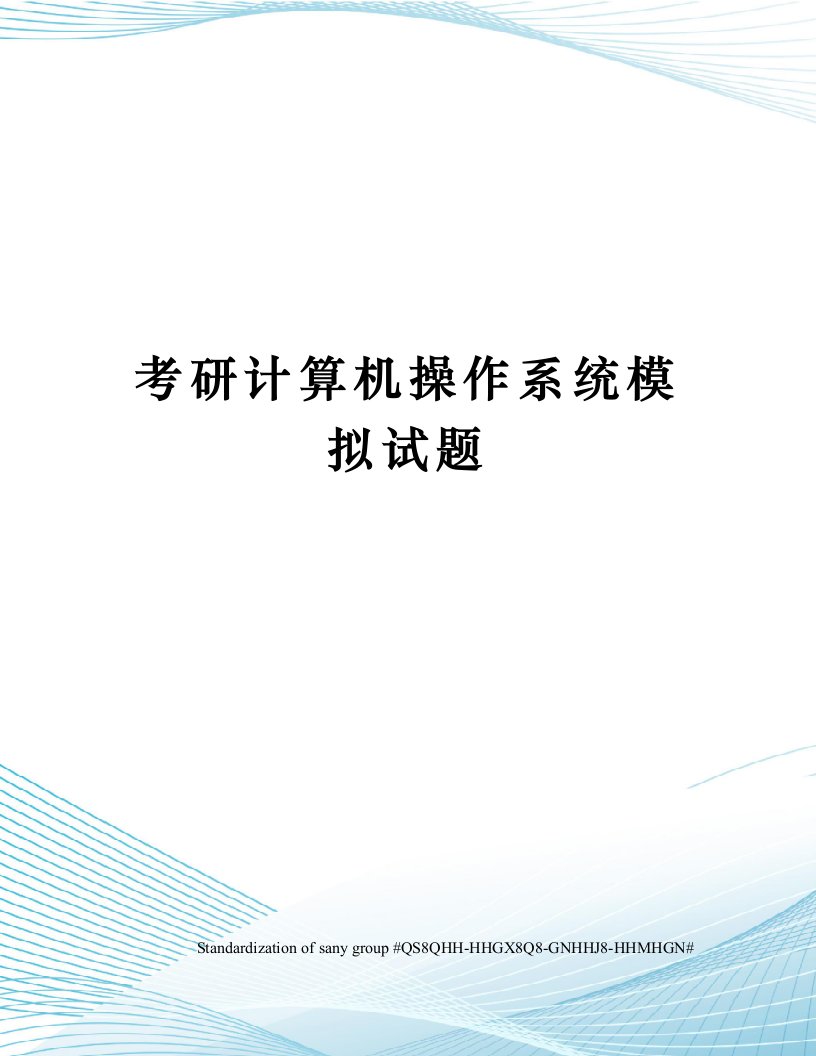 考研计算机操作系统模拟试题

Standardization of sany group #QS8QHH-HHGX8Q8-GNHHJ8-HHMHGN#